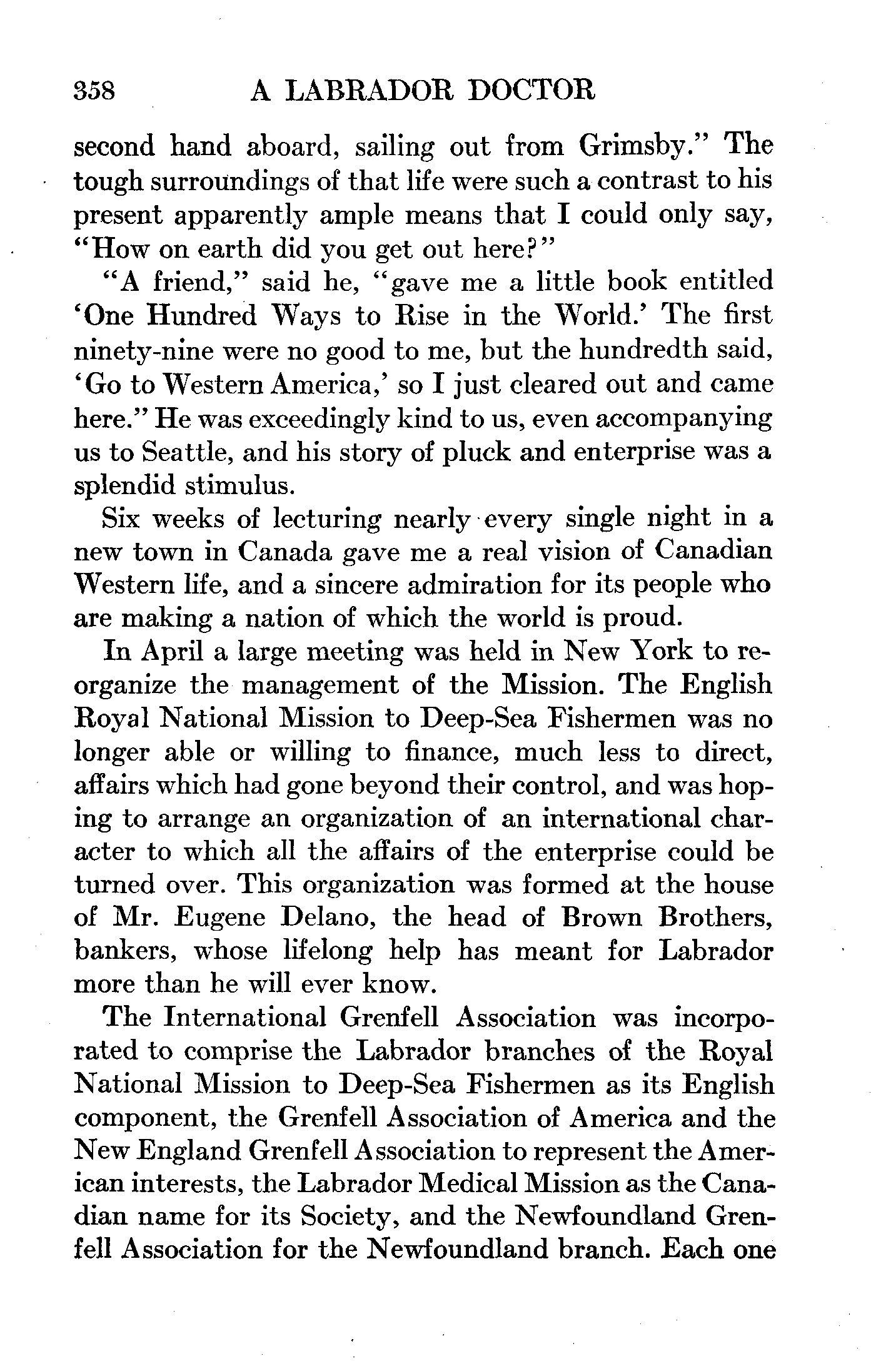 358 A LABRADOR DOCTOR

second hand aboard, sailing out from Grimsby." The tough surroundings of that life were such a contrast to his present apparently ample means that I could only say, "How on earth did you get out here?"

"A friend," said he, "gave me a little book entitled 'One Hundred Ways to Rise in the World.' The first ninety-nine were no good to me, but the hundredth said, 'Go to Western America,' so I just cleared out and came here." He was exceedingly kind to us, even accompanying us to Seattle, and his story of pluck and enterprise was a splendid stimulus.

Six weeks of lecturing nearly every single night in a new town in Canada gave me a real vision of Canadian Western life, and a sincere admiration for its people who are making a nation of which the world is proud.

In April a large meeting was held in New York to reorganize the management of the Mission. The English Royal National Mission to Deep-Sea Fishermen was no longer able or willing to finance, much less to direct, affairs which had gone beyond their control, and was hoping to arrange an organization of an international character to which all the affairs of the enterprise could be turned over. This organization was formed at the house of Mr. Eugene Delano, the head of Brown Brothers, bankers, whose lifelong help has meant for Labrador more than he will ever know.

The International Grenfell Association was incorporated to comprise the Labrador branches of the Royal National Mission to Deep-Sea Fishermen as its English component, the Grenfell Association of America and the New England Grenfell Association to represent the American interests, the Labrador Medical Mission as the Canadian name for its Society, and the Newfoundland Grenfell Association for the Newfoundland branch. Each one